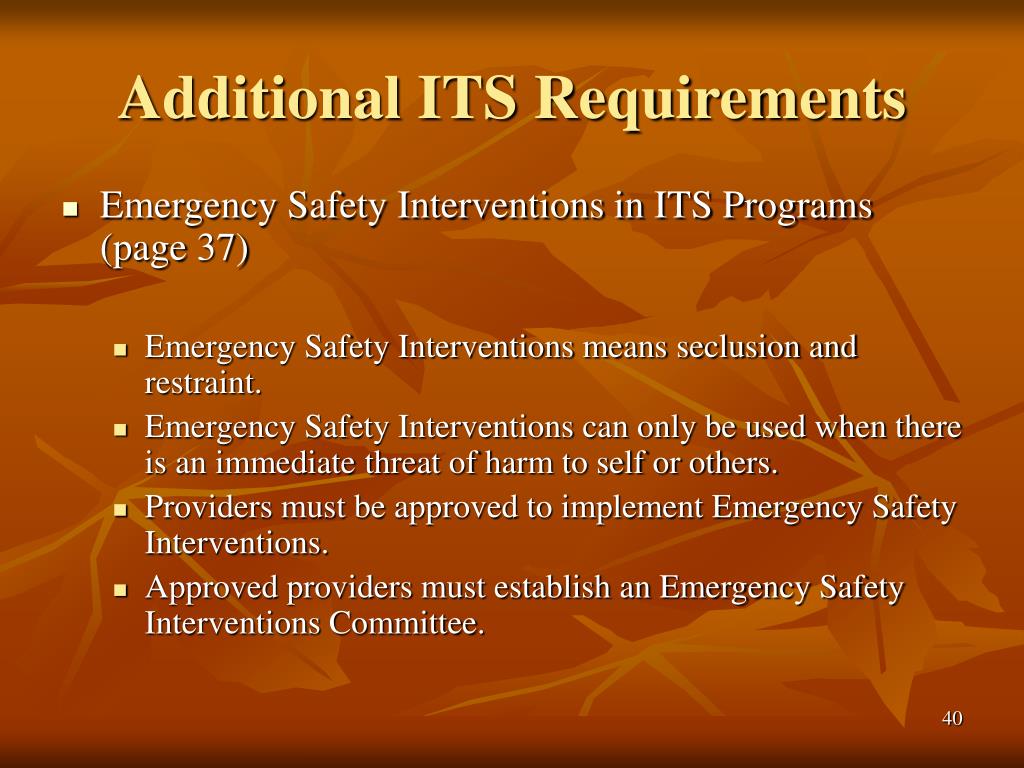 Additional ITS Requirements

- Emergency Safety Interventions in ITS Programs (page 37)
  - Emergency Safety Interventions means seclusion and restraint.
  - Emergency Safety Interventions can only be used when there is an immediate threat of harm to self or others.
  - Providers must be approved to implement Emergency Safety Interventions.
  - Approved providers must establish an Emergency Safety Interventions Committee.

40